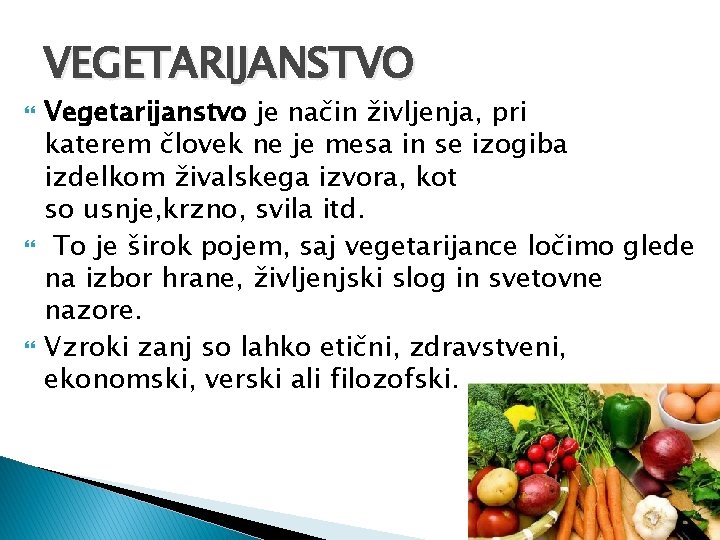 VEGETARIJANSTVO

Vegetarijanstvo je način življenja, pri katerem človek ne je mesa in se izogiba izdelkom živalskega izvora, kot so usnje,krzno, svila itd.

To je širok pojem, saj vegetarijance ločimo glede na izbor hrane, življenjski slog in svetovne nazore.

Vzroki zanj so lahko etični, zdravstveni, ekonomski, verski ali filozofski.